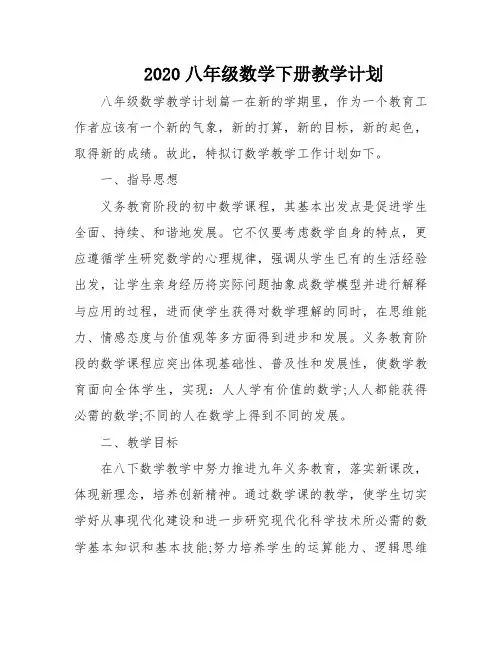 2020 八年级数学下册教学计划

八年级数学教学计划篇一在新的学期里，作为一个教育工作者应该有一个新的气象，新的打算，新的目标，新的起色，取得新的成绩。故此，特拟订数学教学工作计划如下。

一、指导思想

义务教育阶段的初中数学课程，其基本出发点是促进学生全面、持续、和谐地发展。它不仅要考虑数学自身的特点，更应遵循学生研究数学的心理规律，强调从学生已有的生活经验出发，让学生亲身经历将实际问题抽象成数学模型并进行解释与应用的过程，进而使学生获得对数学理解的同时，在思维能力、情感态度与价值观等多方面得到进步和发展。义务教育阶段的数学课程应突出体现基础性、普及性和发展性，使数学教育面向全体学生，实现：人人学有价值的数学;人人都能获得必需的数学;不同的人在数学上得到不同的发展。

二、教学目标

在八下数学教学中努力推进九年义务教育，落实新课改，体现新理念，培养创新精神。通过数学课的教学，使学生切实学好从事现代化建设和进一步研究现代化科学技术所必需的数学基本知识和基本技能;努力培养学生的运算能力、逻辑思维